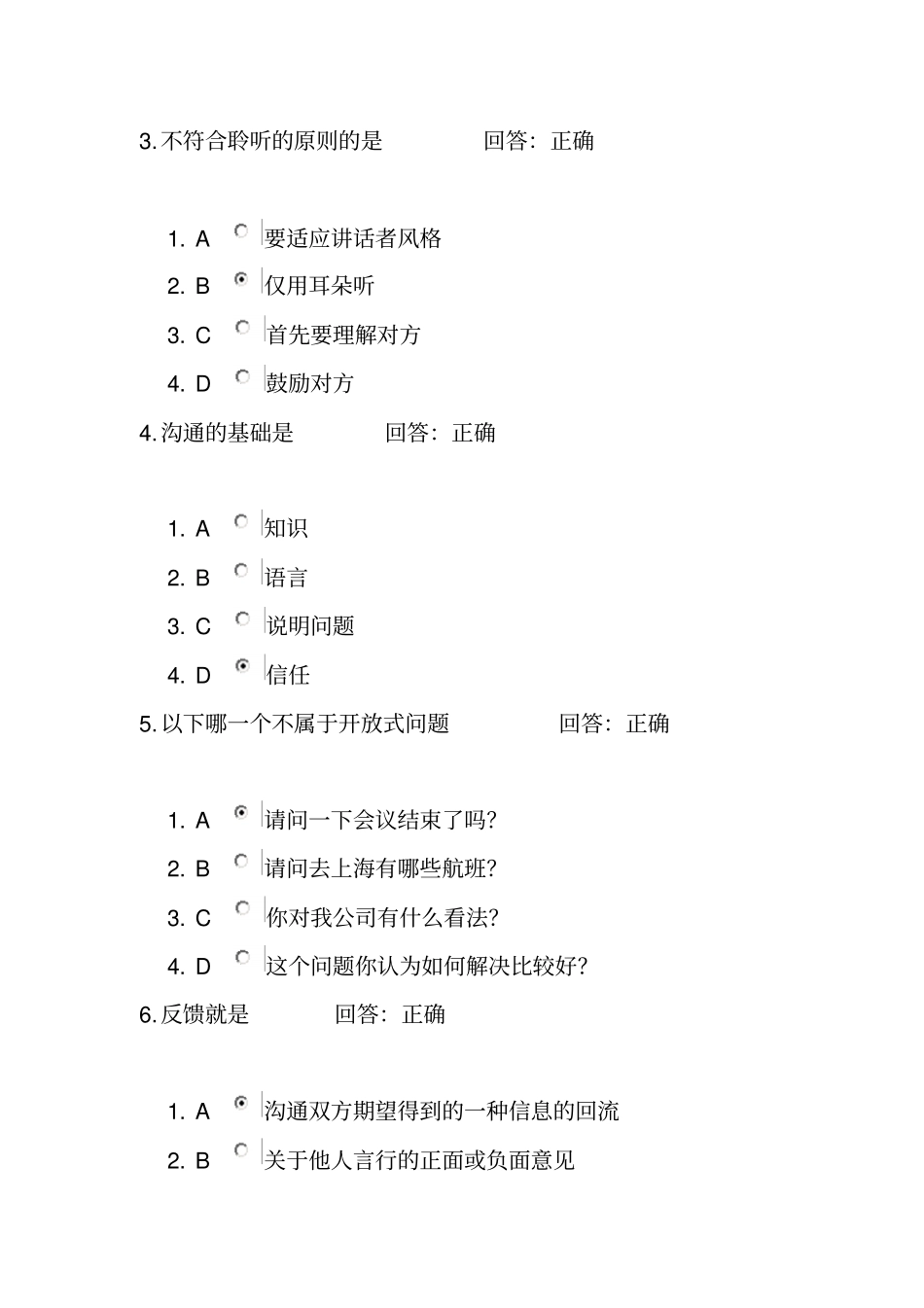 3. 不符合聆听的原则的是　　回答：正确

1. A 要适应讲话者风格
2. B 仅用耳朵听
3. C 首先要理解对方
4. D 鼓励对方

4. 沟通的基础是　　回答：正确

1. A 知识
2. B 语言
3. C 说明问题
4. D 信任

5. 以下哪一个不属于开放式问题　　回答：正确

1. A 请问一下会议结束了吗?
2. B 请问去上海有哪些航班?
3. C 你对我公司有什么看法?
4. D 这个问题你认为如何解决比较好?

6. 反馈就是　　回答：正确

1. A 沟通双方期望得到的一种信息的回流
2. B 关于他人言行的正面或负面意见